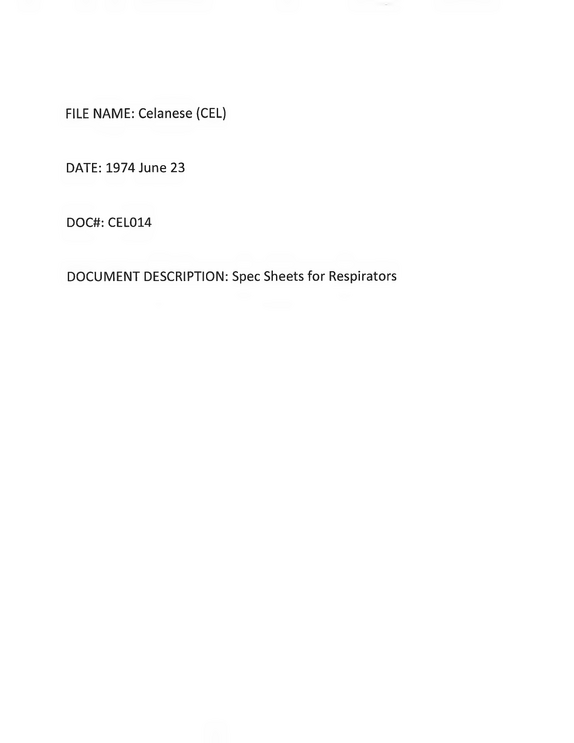 FILE NAME: Celanese (CEL)

DATE: 1974 June 23

DOC#: CEL014

DOCUMENT DESCRIPTION: Spec Sheets for Respirators